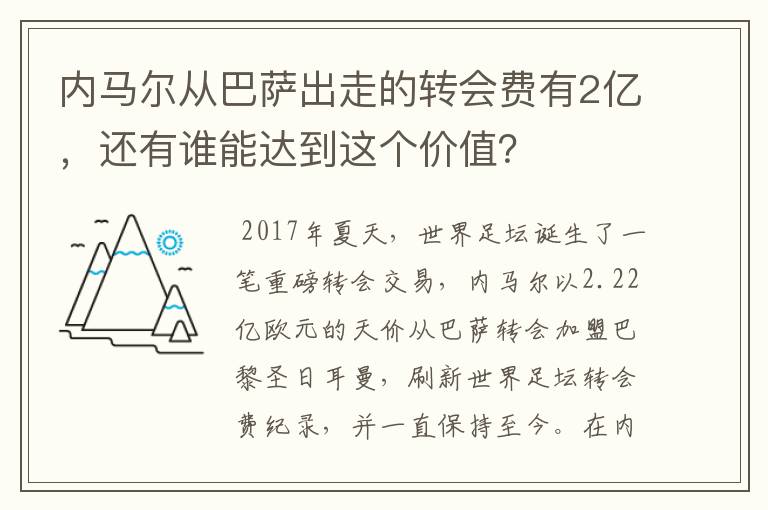 内马尔从巴萨出走的转会费有2亿，还有谁能达到这个价值？

2017年夏天，世界足坛诞生了一笔重磅转会交易，内马尔以2.22亿欧元的天价从巴萨转会加盟巴黎圣日耳曼，刷新世界足坛转会费纪录，并一直保持至今。在内